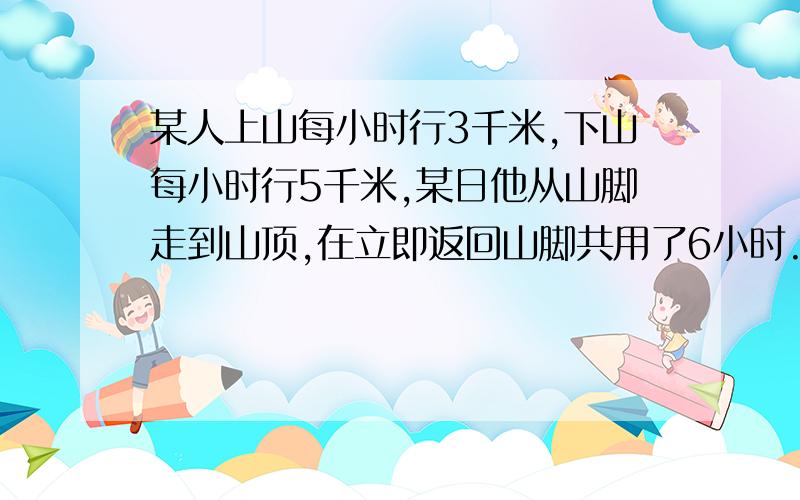 某人上山每小时行3千米,下山每小时行5千米,某日他从山脚走到山顶,在立即返回山脚共用了6小时.